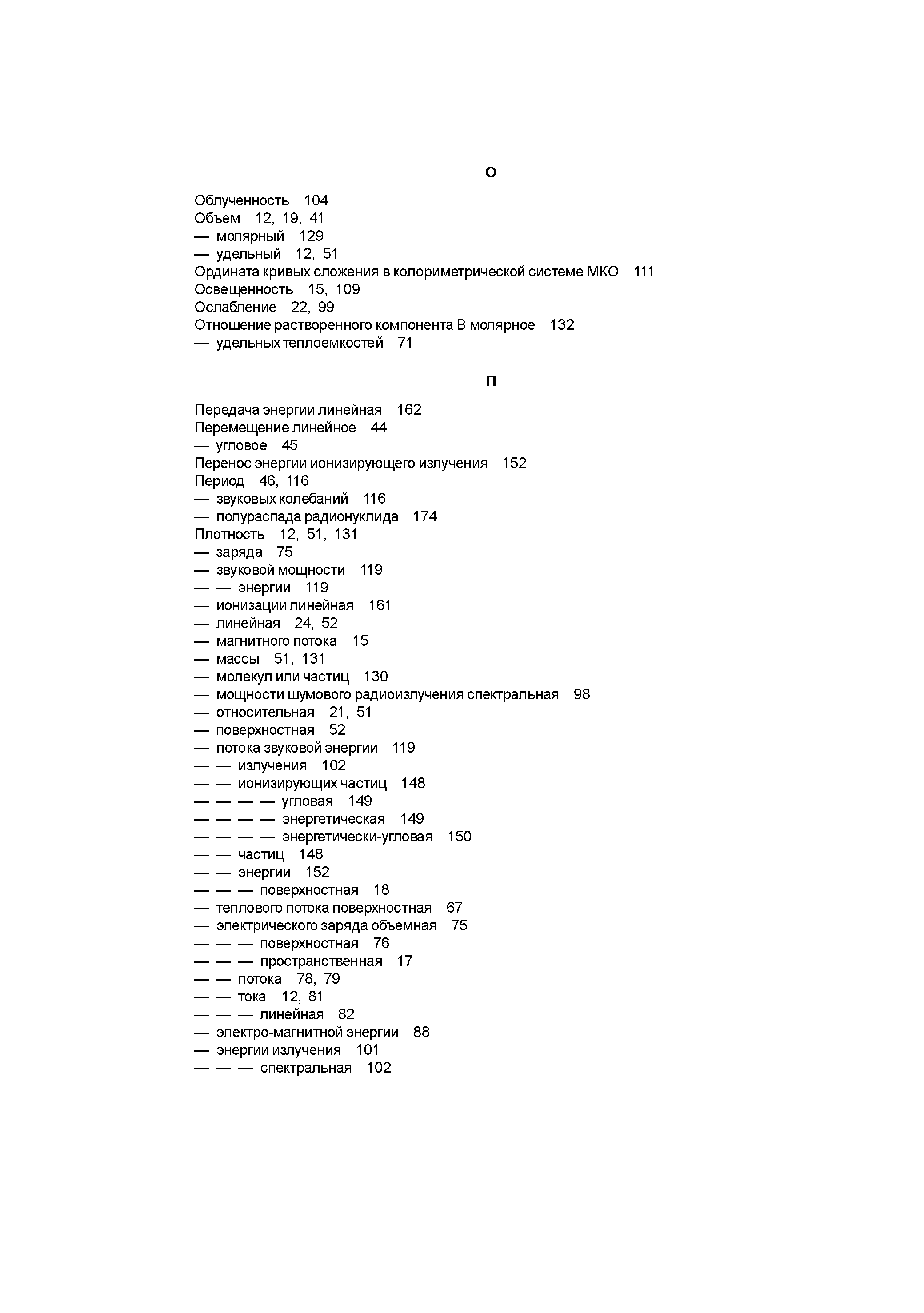 О

Облученность 104
Объем 12, 19, 41
— молярный 129
— удельный 12, 51
Ордината кривых сложения в колориметрической системе МКО 111
Освещенность 15, 109
Ослабление 22, 99
Отношение растворенного компонента В молярное 132
— удельных теплоемкостей 71

П

Передача энергии линейная 162
Перемещение линейное 44
— угловое 45
Перенос энергии ионизирующего излучения 152
Период 46, 116
— звуковых колебаний 116
— полураспада радионуклида 174
Плотность 12, 51, 131
— заряда 75
— звуковой мощности 119
— — энергии 119
— ионизации линейная 161
— линейная 24, 52
— магнитного потока 15
— массы 51, 131
— молекул или частиц 130
— мощности шумового радиоизлучения спектральная 98
— относительная 21, 51
— поверхностная 52
— потока звуковой энергии 119
— — излучения 102
— — ионизирующих частиц 148
— — — — угловая 149
— — — — энергетическая 149
— — — — энергетически-угловая 150
— — частиц 148
— — энергии 152
— — — поверхностная 18
— теплового потока поверхностная 67
— электрического заряда объемная 75
— — — поверхностная 76
— — — пространственная 17
— — потока 78, 79
— — тока 12, 81
— — — линейная 82
— электро-магнитной энергии 88
— энергии излучения 101
— — — спектральная 102